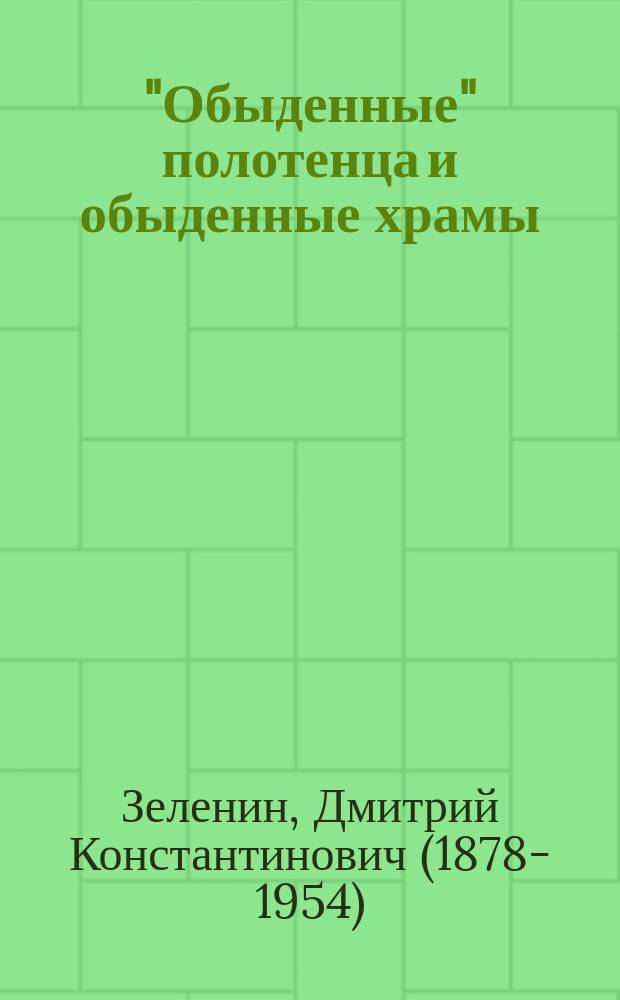 "Обыденные" полотенца и обыденные храмы

Зеленин, Дмитрий Константинович (1878-1954)